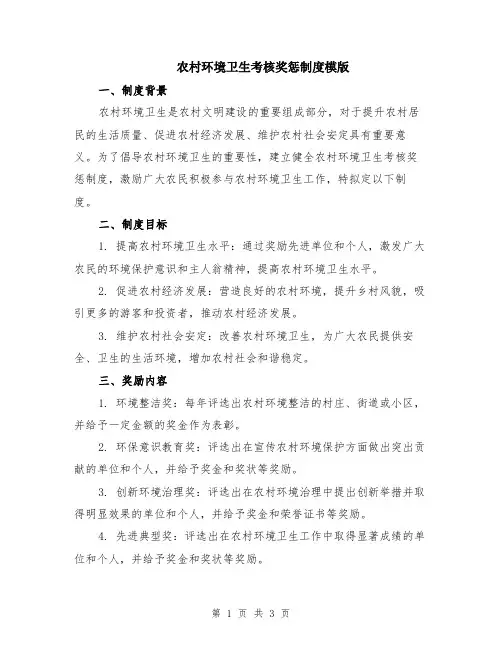 农村环境卫生考核奖惩制度模版

一、制度背景

农村环境卫生是农村文明建设的重要组成部分，对于提升农村居民的生活质量、促进农村经济发展、维护农村社会安定具有重要意义。为了倡导农村环境卫生的重要性，建立健全农村环境卫生考核奖惩制度，激励广大农民积极参与农村环境卫生工作，特拟定以下制度。

二、制度目标

1. 提高农村环境卫生水平：通过奖励先进单位和个人，激发广大农民的环境保护意识和主人翁精神，提高农村环境卫生水平。

2. 促进农村经济发展：营造良好的农村环境，提升乡村风貌，吸引更多的游客和投资者，推动农村经济发展。

3. 维护农村社会安定：改善农村环境卫生，为广大农民提供安全、卫生的生活环境，增加农村社会和谐稳定。

三、奖励内容

1. 环境整洁奖：每年评选出农村环境整洁的村庄、街道或小区，并给予一定金额的奖金作为表彰。

2. 环保意识教育奖：评选出在宣传农村环境保护方面做出突出贡献的单位和个人，并给予奖金和奖状等奖励。

3. 创新环境治理奖：评选出在农村环境治理中提出创新举措并取得明显效果的单位和个人，并给予奖金和荣誉证书等奖励。

4. 先进典型奖：评选出在农村环境卫生工作中取得显著成绩的单位和个人，并给予奖金和奖状等奖励。

第 1 页 共 3 页